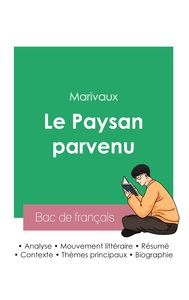 Marivaux

Le Paysan parvenu

Bac de français

• Analyse • Mouvement littéraire • Résumé
• Contexte • Thèmes principaux • Biographie